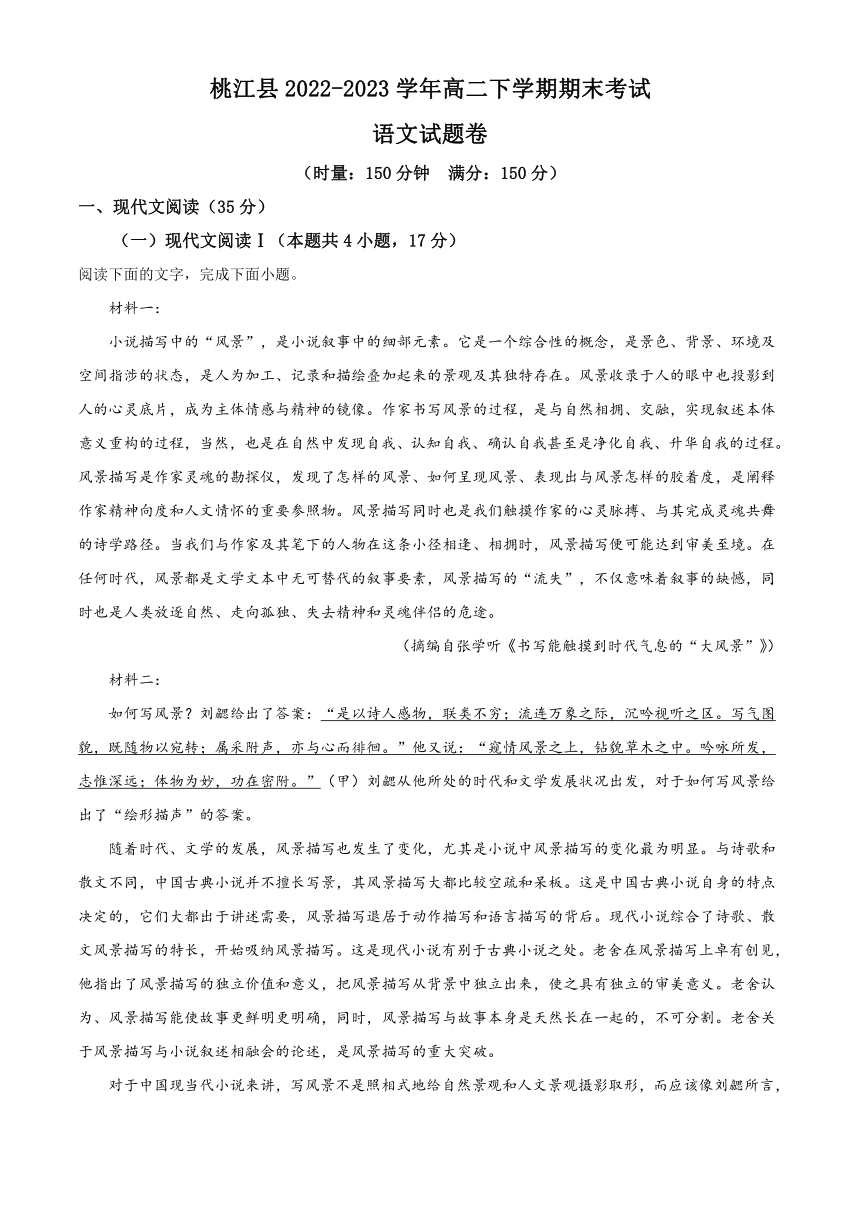 桃江县 2022-2023 学年高二下学期期末考试

语文试题卷

（时量：150 分钟　满分：150 分）

一、现代文阅读（35 分）

（一）现代文阅读 I（本题共 4 小题，17 分）

阅读下面的文字，完成下面小题。

材料一：

小说描写中的“风景”，是小说叙事中的细部元素。它是一个综合性的概念，是景色、背景、环境及空间指涉的状态，是人为加工、记录和描绘叠加起来的景观及其独特存在。风景收录于人的眼中也投影到人的心灵底片，成为主体情感与精神的镜像。作家书写风景的过程，是与自然相拥、交融，实现叙述本体意义重构的过程，当然，也是在自然中发现自我、认知自我、确认自我甚至是净化自我、升华自我的过程。风景描写是作家灵魂的勘探仪，发现了怎样的风景、如何呈现风景、表现出与风景怎样的胶着度，是阐释作家精神向度和人文情怀的重要参照物。风景描写同时也是我们触摸作家的心灵脉搏、与其完成灵魂共舞的诗学路径。当我们与作家及其笔下的人物在这条小径相逢、相拥时，风景描写便可能达到审美至境。在任何时代，风景都是文学文本中无可替代的叙事要素，风景描写的“流失”，不仅意味着叙事的缺憾，同时也是人类放逐自然、走向孤独、失去精神和灵魂伴侣的危途。

（摘编自张学昕《书写能触摸到时代气息的“大风景”》）

材料二：

如何写风景？刘勰给出了答案：“是以诗人感物，联类不穷；流连万象之际，沉吟视听之区。写气图貌，既随物以宛转；属采附声，亦与心而徘徊。”他又说：“窥情风景之上，钻貌草木之中。吟咏所发，志惟深远；体物为妙，功在密附。”（甲）刘勰从他所处的时代和文学发展状况出发，对于如何写风景给出了“绘形描声”的答案。

随着时代、文学的发展，风景描写也发生了变化，尤其是小说中风景描写的变化最为明显。与诗歌和散文不同，中国古典小说并不擅长写景，其风景描写大都比较空疏和呆板。这是中国古典小说自身的特点决定的，它们大都出于讲述需要，风景描写退居于动作描写和语言描写的背后。现代小说综合了诗歌、散文风景描写的特长，开始吸纳风景描写。这是现代小说有别于古典小说之处。老舍在风景描写上卓有创见，他指出了风景描写的独立价值和意义，把风景描写从背景中独立出来，使之具有独立的审美意义。老舍认为、风景描写能使故事更鲜明更明确，同时，风景描写与故事本身是天然长在一起的，不可分割。老舍关于风景描写与小说叙述相融会的论述，是风景描写的重大突破。

对于中国现当代小说来讲，写风景不是照相式地给自然景观和人文景观摄影取形，而应该像刘勰所言，